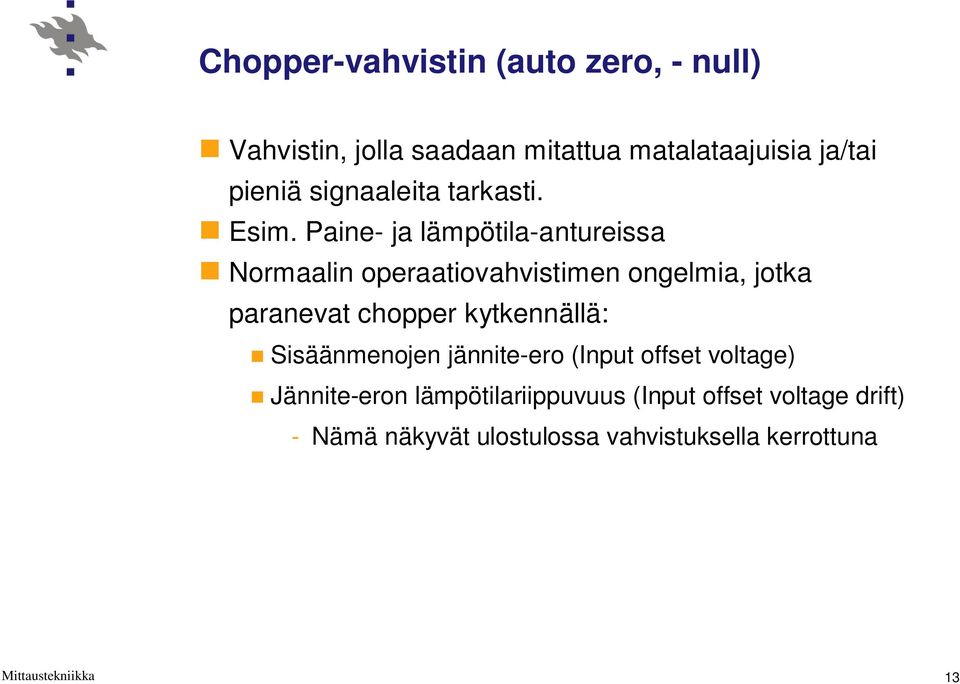 Chopper-vahvistin (auto zero, - null)

Vahvistin, jolla saadaan mitattua matalataajuisia ja/tai pieniä signaaleita tarkasti.

Esim. Paine- ja lämpötila-antureissa

Normaalin operaatiovahvistimen ongelmia, jotka paranevat chopper kytkennällä:

Sisäänmenojen jännite-ero (Input offset voltage)

Jännite-eron lämpötilariippuvuus (Input offset voltage drift)

- Nämä näkyvät ulostulossa vahvistuksella kerrottuna

Mittaustekniikka

13